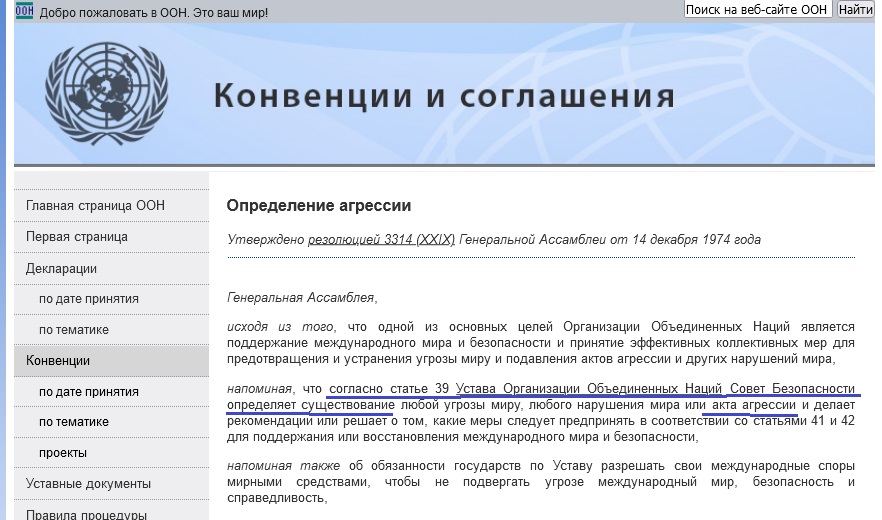 ООН Добро пожаловать в ООН. Это ваш мир!

Поиск на веб-сайте ООН Найти

Конвенции и соглашения

Главная страница ООН
Первая страница
Декларации
по дате принятия
по тематике
Конвенции
по дате принятия
по тематике
проекты
Уставные документы
Правила процедуры

Определение агрессии

Утверждено резолюцией 3314 (XXIX) Генеральной Ассамблеи от 14 декабря 1974 года

Генеральная Ассамблея,

исходя из того, что одной из основных целей Организации Объединенных Наций является поддержание международного мира и безопасности и принятие эффективных коллективных мер для предотвращения и устранения угрозы миру и подавления актов агрессии и других нарушений мира,

напоминая, что согласно статье 39 Устава Организации Объединенных Наций Совет Безопасности определяет существование любой угрозы миру, любого нарушения мира или акта агрессии и делает рекомендации или решает о том, какие меры следует предпринять в соответствии со статьями 41 и 42 для поддержания или восстановления международного мира и безопасности,

напоминая также об обязанности государств по Уставу разрешать свои международные споры мирными средствами, чтобы не подвергать угрозе международный мир, безопасность и справедливость,